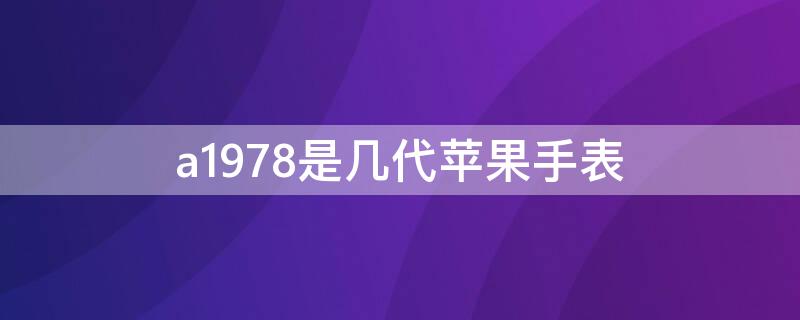 a1978是几代苹果手表